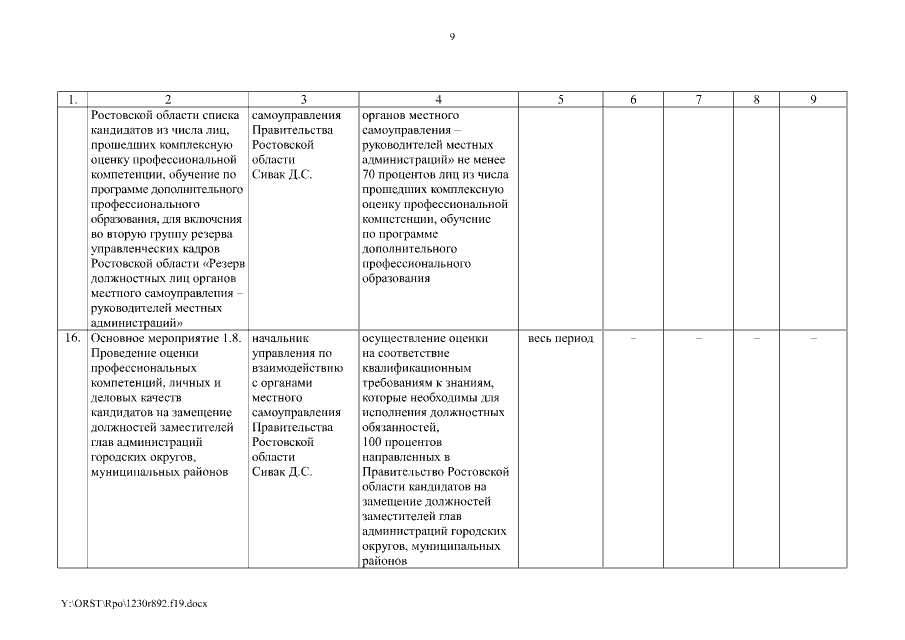 9

| 1. | 2 | 3 | 4 | 5 | 6 | 7 | 8 | 9 |
|---|---|---|---|---|---|---|---|---|
| | Ростовской области списка кандидатов из числа лиц, прошедших комплексную оценку профессиональной компетенции, обучение по программе дополнительного профессионального образования, для включения во вторую группу резерва управленческих кадров Ростовской области «Резерв должностных лиц органов местного самоуправления – руководителей местных администраций» | самоуправления Правительства Ростовской области Сивак Д.С. | органов местного самоуправления – руководителей местных администраций» не менее 70 процентов лиц из числа прошедших комплексную оценку профессиональной компетенции, обучение по программе дополнительного профессионального образования | | | | | |
| 16. | Основное мероприятие 1.8. Проведение оценки профессиональных компетенций, личных и деловых качеств кандидатов на замещение должностей заместителей глав администраций городских округов, муниципальных районов | начальник управления по взаимодействию с органами местного самоуправления Правительства Ростовской области Сивак Д.С. | осуществление оценки на соответствие квалификационным требованиям к знаниям, которые необходимы для исполнения должностных обязанностей, 100 процентов направленных в Правительство Ростовской области кандидатов на замещение должностей заместителей глав администраций городских округов, муниципальных районов | весь период | – | – | – | – |

Y:\ORST\Rpo\1230r892.f19.docx